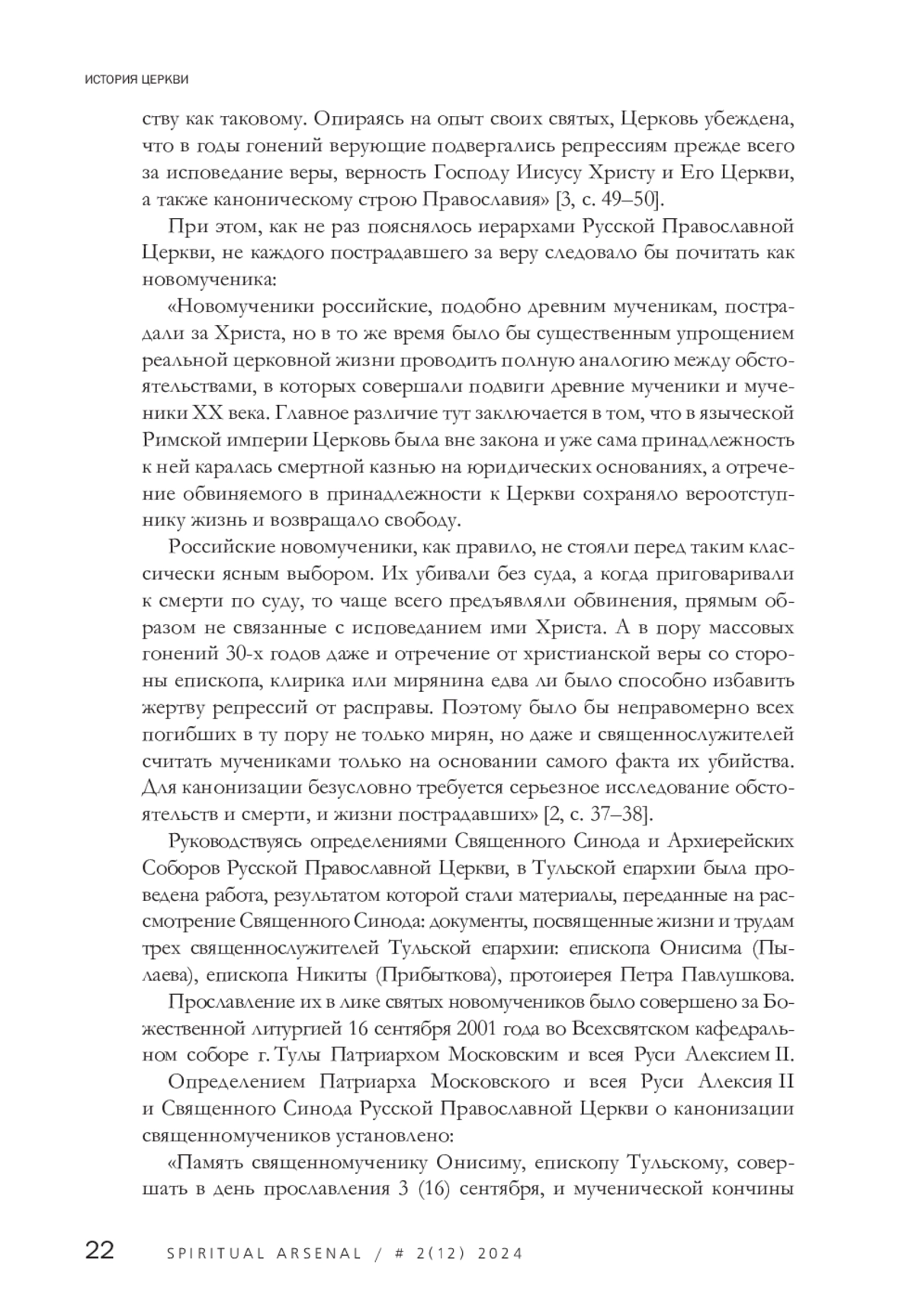 ИСТОРИЯ ЦЕРКВИ

ству как таковому. Опираясь на опыт своих святых, Церковь убеждена, что в годы гонений верующие подвергались репрессиям прежде всего за исповедание веры, верность Господу Иисусу Христу и Его Церкви, а также каноническому строю Православия» [3, с. 49–50].

При этом, как не раз пояснялось иерархами Русской Православной Церкви, не каждого пострадавшего за веру следовало бы почитать как новомученика:

«Новомученики российские, подобно древним мученикам, пострадали за Христа, но в то же время было бы существенным упрощением реальной церковной жизни проводить полную аналогию между обстоятельствами, в которых совершали подвиги древние мученики и мученики XX века. Главное различие тут заключается в том, что в языческой Римской империи Церковь была вне закона и уже сама принадлежность к ней каралась смертной казнью на юридических основаниях, а отречение обвиняемого в принадлежности к Церкви сохраняло вероотступнику жизнь и возвращало свободу.

Российские новомученики, как правило, не стояли перед таким классически ясным выбором. Их убивали без суда, а когда приговаривали к смерти по суду, то чаще всего предъявляли обвинения, прямым образом не связанные с исповеданием ими Христа. А в пору массовых гонений 30-х годов даже и отречение от христианской веры со стороны епископа, клирика или мирянина едва ли было способно избавить жертву репрессий от расправы. Поэтому было бы неправомерно всех погибших в ту пору не только мирян, но даже и священнослужителей считать мучениками только на основании самого факта их убийства. Для канонизации безусловно требуется серьезное исследование обстоятельств и смерти, и жизни пострадавших» [2, с. 37–38].

Руководствуясь определениями Священного Синода и Архиерейских Соборов Русской Православной Церкви, в Тульской епархии была проведена работа, результатом которой стали материалы, переданные на рассмотрение Священного Синода: документы, посвященные жизни и трудам трех священнослужителей Тульской епархии: епископа Онисима (Пылаева), епископа Никиты (Прибыткова), протоиерея Петра Павлушкова.

Прославление их в лике святых новомучеников было совершено за Божественной литургией 16 сентября 2001 года во Всехсвятском кафедральном соборе г. Тулы Патриархом Московским и всея Руси Алексием II.

Определением Патриарха Московского и всея Руси Алексия II и Священного Синода Русской Православной Церкви о канонизации священномучеников установлено:

«Память священномученику Онисиму, епископу Тульскому, совершать в день прославления 3 (16) сентября, и мученической кончины

22 SPIRITUAL ARSENAL / # 2(12) 2024